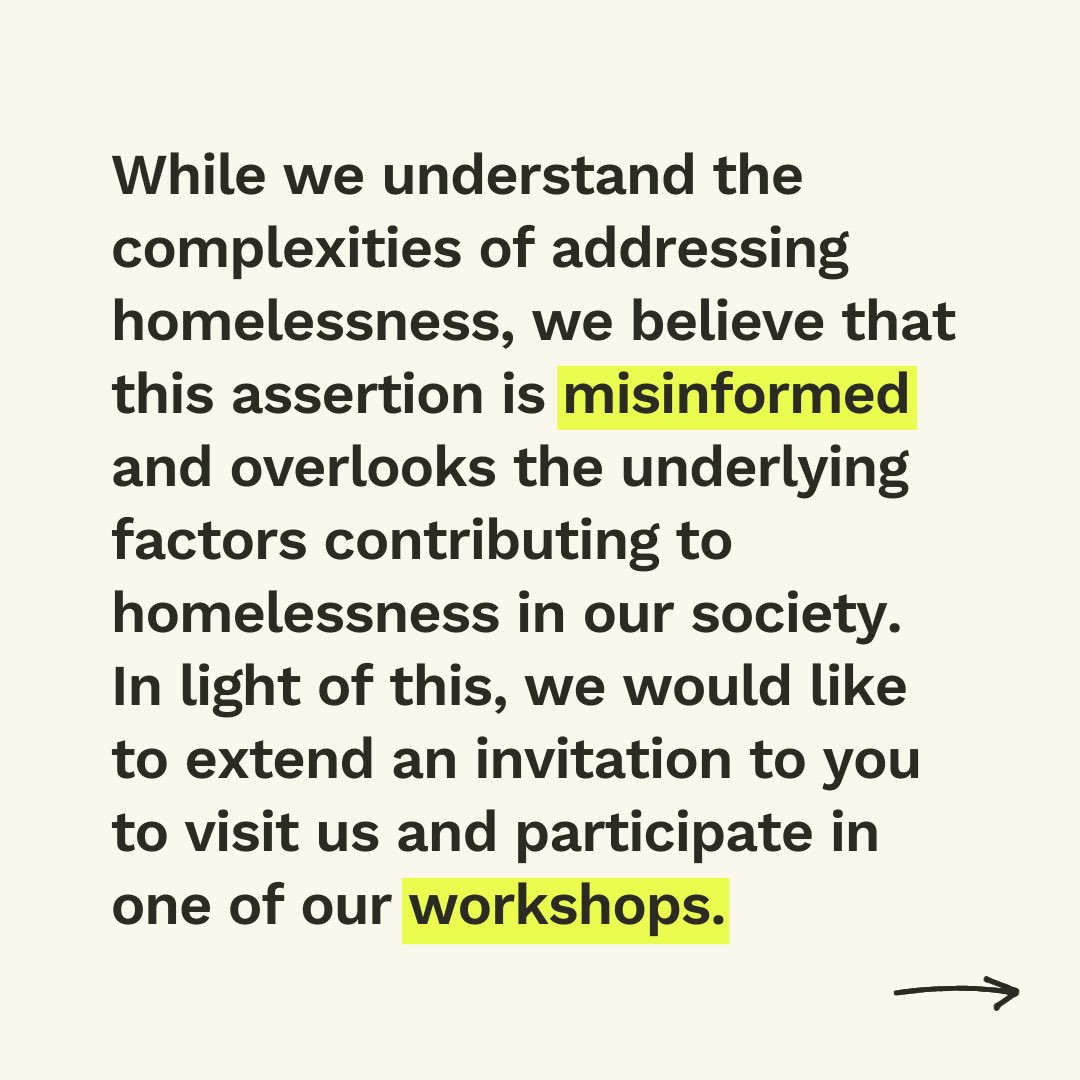 While we understand the complexities of addressing homelessness, we believe that this assertion is misinformed and overlooks the underlying factors contributing to homelessness in our society. In light of this, we would like to extend an invitation to you to visit us and participate in one of our workshops.